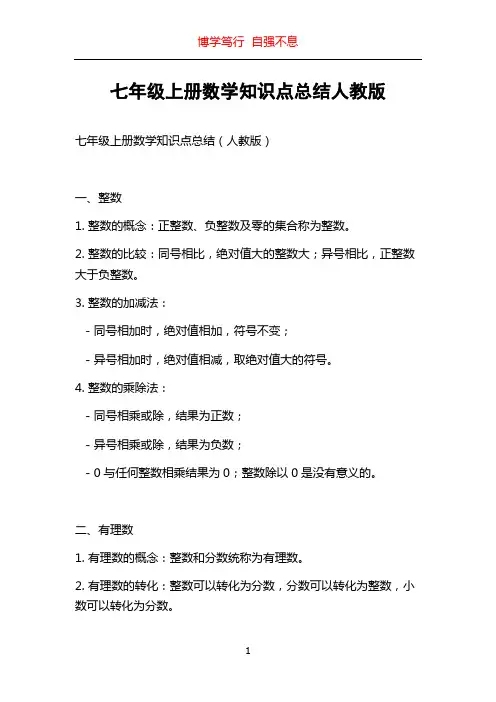 博学笃行 自强不息

七年级上册数学知识点总结人教版

七年级上册数学知识点总结（人教版）

一、整数

1. 整数的概念：正整数、负整数及零的集合称为整数。

2. 整数的比较：同号相比，绝对值大的整数大；异号相比，正整数大于负整数。

3. 整数的加减法：

- 同号相加时，绝对值相加，符号不变；

- 异号相加时，绝对值相减，取绝对值大的符号。

4. 整数的乘除法：

- 同号相乘或除，结果为正数；

- 异号相乘或除，结果为负数；

- 0 与任何整数相乘结果为 0；整数除以 0 是没有意义的。

二、有理数

1. 有理数的概念：整数和分数统称为有理数。

2. 有理数的转化：整数可以转化为分数，分数可以转化为整数，小数可以转化为分数。

1